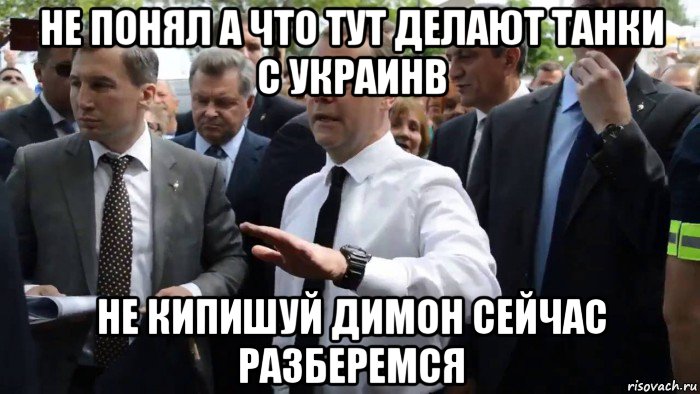 НЕ ПОНЯЛ А ЧТО ТУТ ДЕЛАЮТ ТАНКИ С УКРАИНВ

НЕ КИПИШУЙ ДИМОН СЕЙЧАС РАЗБЕРЕМСЯ

risovach.ru